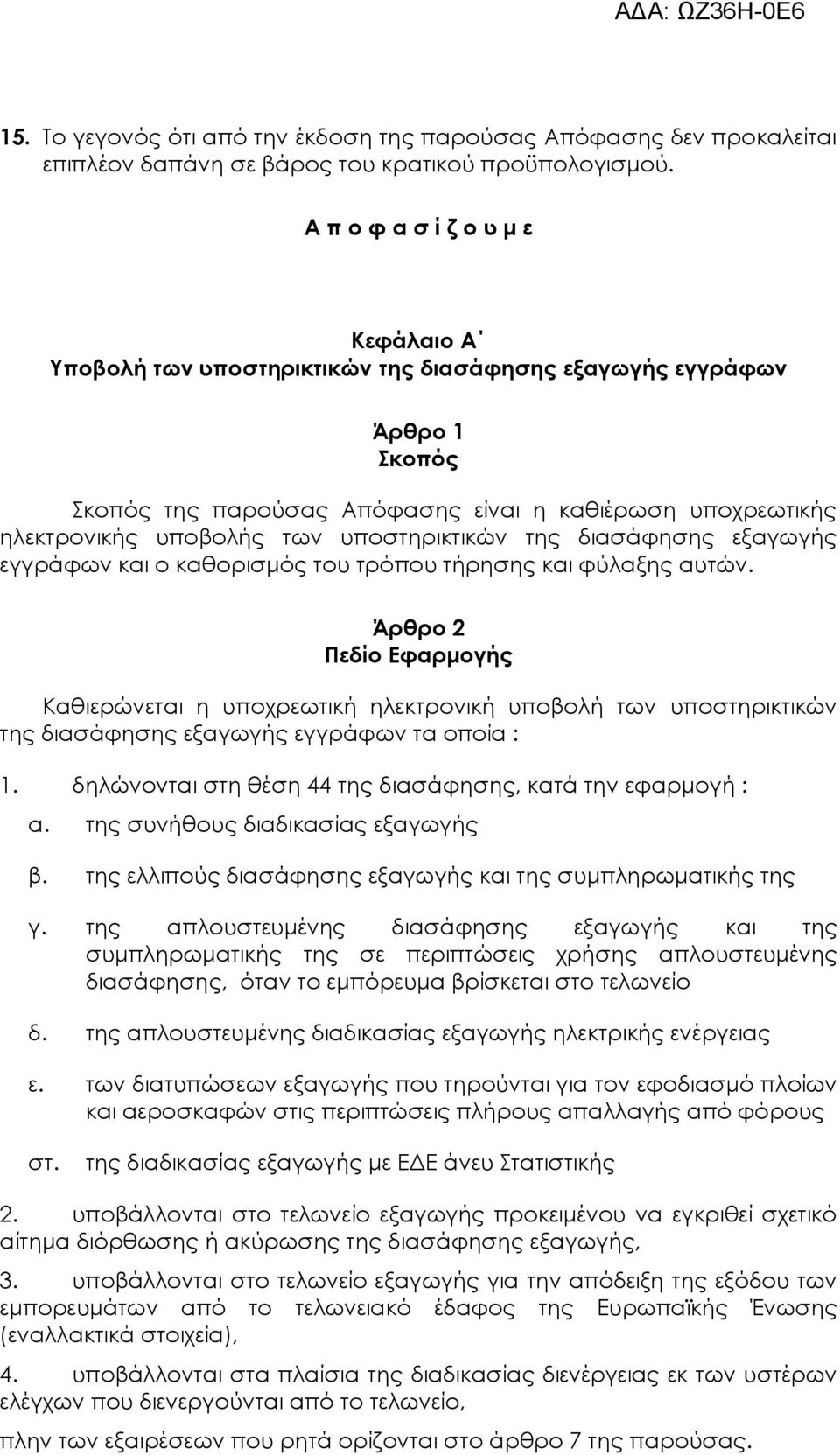 ΑΔΑ: ΩΖ36Η-0Ε6

15. Το γεγονός ότι από την έκδοση της παρούσας Απόφασης δεν προκαλείται επιπλέον δαπάνη σε βάρος του κρατικού προϋπολογισμού.

Α π ο φ α σ ί ζ ο υ μ ε

Κεφάλαιο Α΄
Υποβολή των υποστηρικτικών της διασάφησης εξαγωγής εγγράφων

Άρθρο 1
Σκοπός

Σκοπός της παρούσας Απόφασης είναι η καθιέρωση υποχρεωτικής ηλεκτρονικής υποβολής των υποστηρικτικών της διασάφησης εξαγωγής εγγράφων και ο καθορισμός του τρόπου τήρησης και φύλαξης αυτών.

Άρθρο 2
Πεδίο Εφαρμογής

Καθιερώνεται η υποχρεωτική ηλεκτρονική υποβολή των υποστηρικτικών της διασάφησης εξαγωγής εγγράφων τα οποία :

1. δηλώνονται στη θέση 44 της διασάφησης, κατά την εφαρμογή :

α. της συνήθους διαδικασίας εξαγωγής

β. της ελλιπούς διασάφησης εξαγωγής και της συμπληρωματικής της

γ. της απλουστευμένης διασάφησης εξαγωγής και της συμπληρωματικής της σε περιπτώσεις χρήσης απλουστευμένης διασάφησης, όταν το εμπόρευμα βρίσκεται στο τελωνείο

δ. της απλουστευμένης διαδικασίας εξαγωγής ηλεκτρικής ενέργειας

ε. των διατυπώσεων εξαγωγής που τηρούνται για τον εφοδιασμό πλοίων και αεροσκαφών στις περιπτώσεις πλήρους απαλλαγής από φόρους

στ. της διαδικασίας εξαγωγής με ΕΔΕ άνευ Στατιστικής

2. υποβάλλονται στο τελωνείο εξαγωγής προκειμένου να εγκριθεί σχετικό αίτημα διόρθωσης ή ακύρωσης της διασάφησης εξαγωγής,

3. υποβάλλονται στο τελωνείο εξαγωγής για την απόδειξη της εξόδου των εμπορευμάτων από το τελωνειακό έδαφος της Ευρωπαϊκής Ένωσης (εναλλακτικά στοιχεία),

4. υποβάλλονται στα πλαίσια της διαδικασίας διενέργειας εκ των υστέρων ελέγχων που διενεργούνται από το τελωνείο,

πλην των εξαιρέσεων που ρητά ορίζονται στο άρθρο 7 της παρούσας.